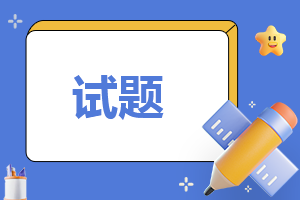 试题